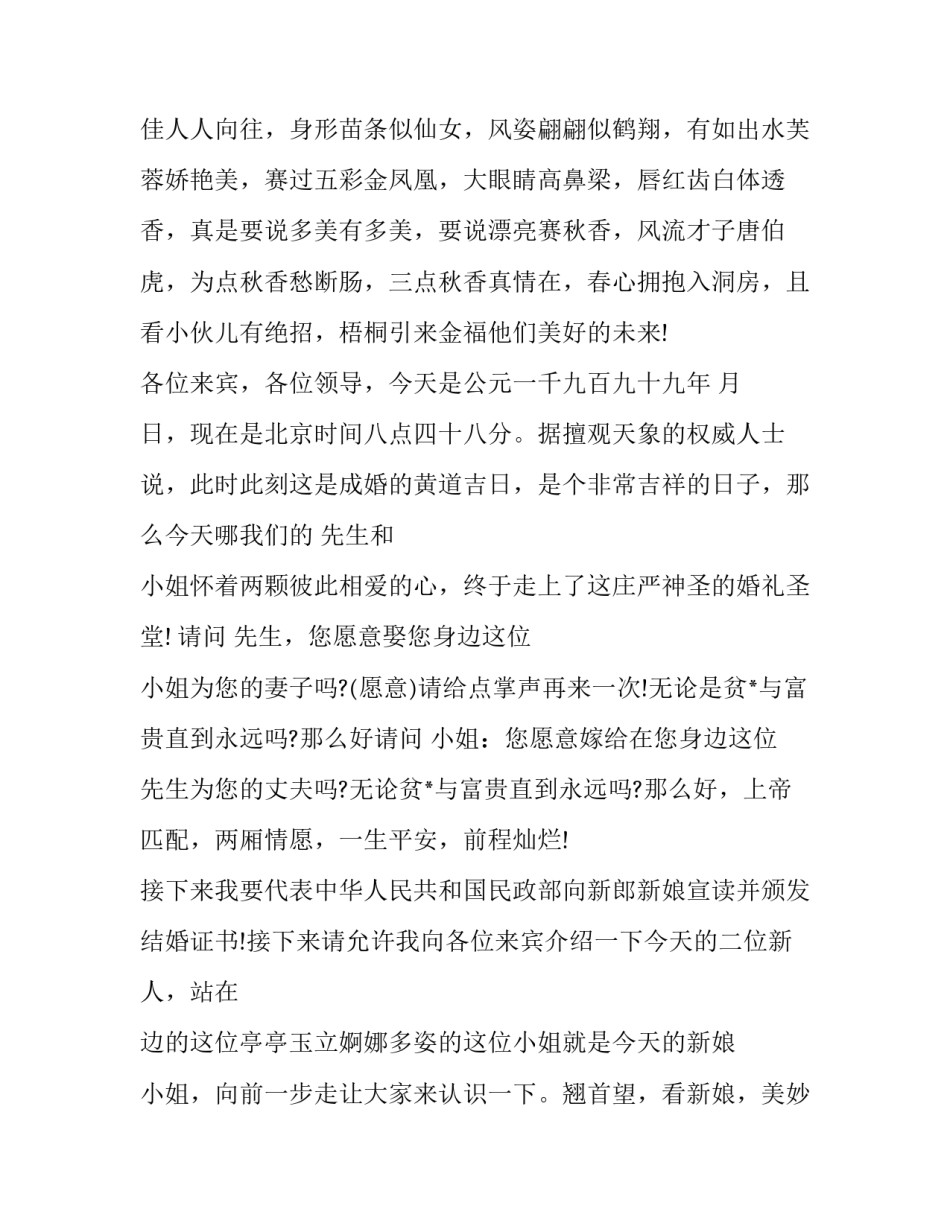 佳人人向往，身形苗条似仙女，风姿翩翩似鹤翔，有如出水芙蓉娇艳美，赛过五彩金凤凰，大眼睛高鼻梁，唇红齿白体透香，真是要说多美有多美，要说漂亮赛秋香，风流才子唐伯虎，为点秋香愁断肠，三点秋香真情在，春心拥抱入洞房，且看小伙儿有绝招，梧桐引来金福他们美好的未来!

各位来宾，各位领导，今天是公元一千九百九十九年 月

日，现在是北京时间八点四十八分。据擅观天象的权威人士说，此时此刻这是成婚的黄道吉日，是个非常吉祥的日子，那么今天哪我们的 先生和

小姐怀着两颗彼此相爱的心，终于走上了这庄严神圣的婚礼圣堂! 请问 先生，您愿意娶您身边这位

小姐为您的妻子吗?(愿意)请给点掌声再来一次!无论是贫*与富贵直到永远吗?那么好请问 小姐：您愿意嫁给在您身边这位

先生为您的丈夫吗?无论贫*与富贵直到永远吗?那么好，上帝匹配，两厢情愿，一生平安，前程灿烂!

接下来我要代表中华人民共和国民政部向新郎新娘宣读并颁发结婚证书!接下来请允许我向各位来宾介绍一下今天的二位新人，站在

边的这位亭亭玉立婀娜多姿的这位小姐就是今天的新娘

小姐，向前一步走让大家来认识一下。翘首望，看新娘，美妙